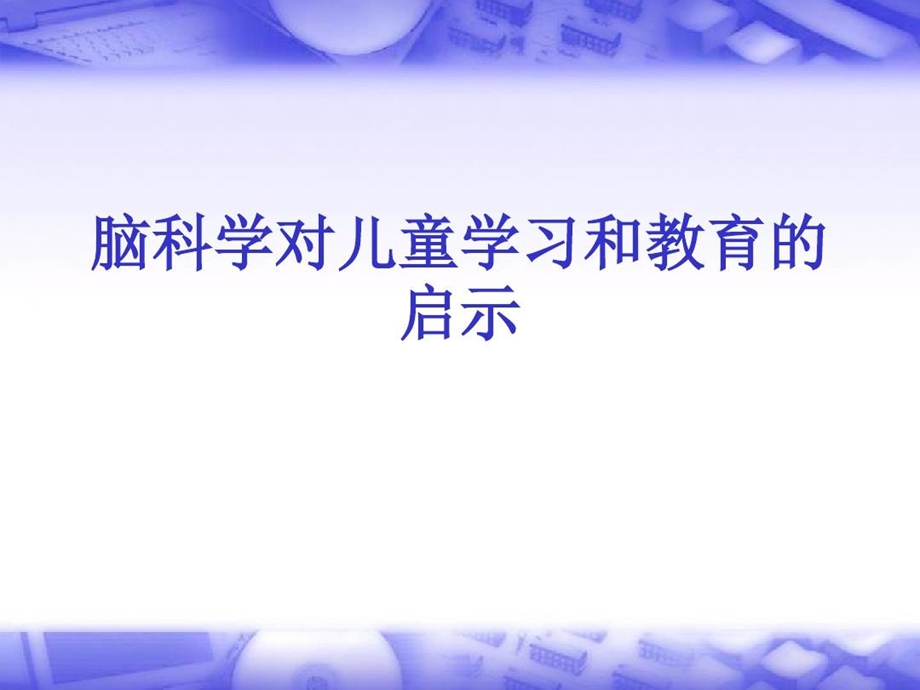 脑科学对儿童学习和教育的启示